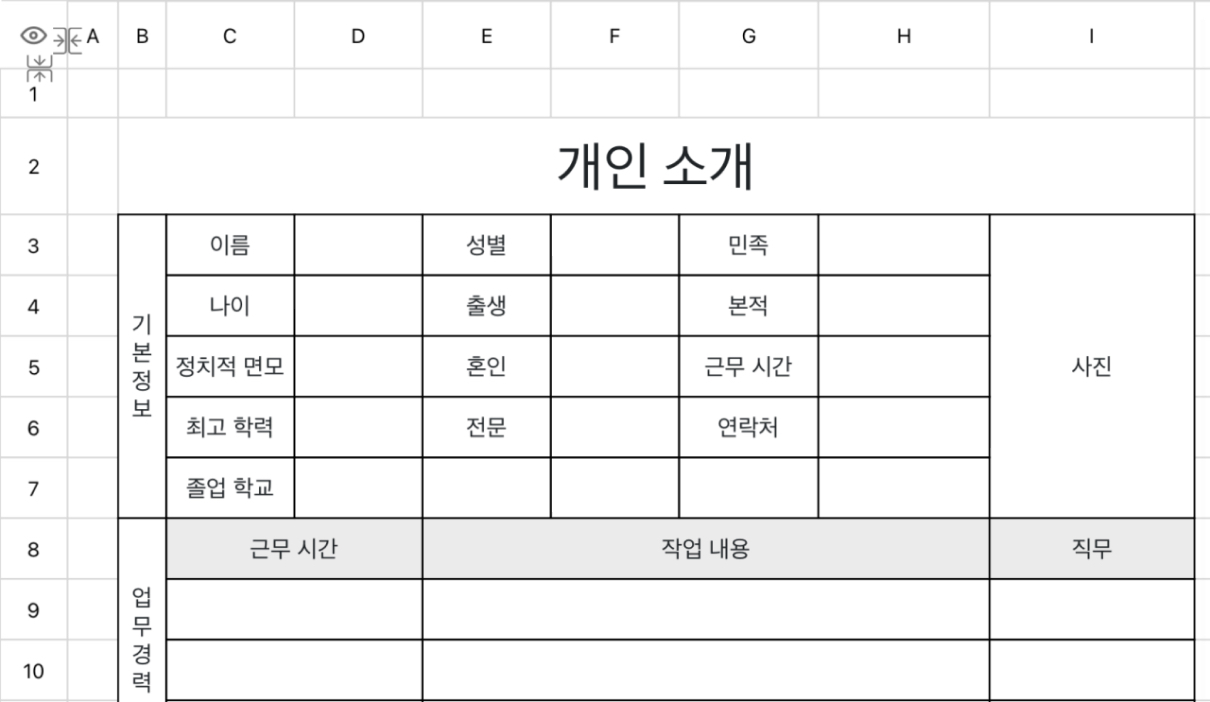 | | A | B | C | D | E | F | G | H | I |
|---|---|---|---|---|---|---|---|---|---|
| 1 | | | | | | | | | |
| 2 | | 개인 소개 | | | | | | | |
| 3 | | 기본정보 | 이름 | | 성별 | | 민족 | | 사진 |
| 4 | | | 나이 | | 출생 | | 본적 | | |
| 5 | | | 정치적 면모 | | 혼인 | | 근무 시간 | | |
| 6 | | | 최고 학력 | | 전문 | | 연락처 | | |
| 7 | | | 졸업 학교 | | | | | | |
| 8 | | 업무경력 | 근무 시간 | | 작업 내용 | | | | 직무 |
| 9 | | | | | | | | | |
| 10 | | | | | | | | | |